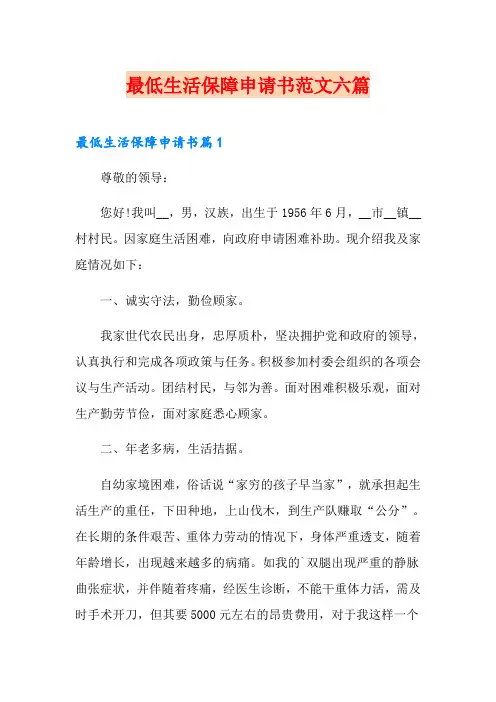 最低生活保障申请书范文六篇

最低生活保障申请书篇1

尊敬的领导：

您好!我叫__，男，汉族，出生于1956年6月，__市__镇__村村民。因家庭生活困难，向政府申请困难补助。现介绍我及家庭情况如下：

一、诚实守法，勤俭顾家。

我家世代农民出身，忠厚质朴，坚决拥护党和政府的领导，认真执行和完成各项政策与任务。积极参加村委会组织的各项会议与生产活动。团结村民，与邻为善。面对困难积极乐观，面对生产勤劳节俭，面对家庭悉心顾家。

二、年老多病，生活拮据。

自幼家境困难，俗话说“家穷的孩子早当家”，就承担起生活生产的重任，下田种地，上山伐木，到生产队赚取“公分”。在长期的条件艰苦、重体力劳动的情况下，身体严重透支，随着年龄增长，出现越来越多的病痛。如我的`双腿出现严重的静脉曲张症状，并伴随着疼痛，经医生诊断，不能干重体力活，需及时手术开刀，但其要5000元左右的昂贵费用，对于我这样一个